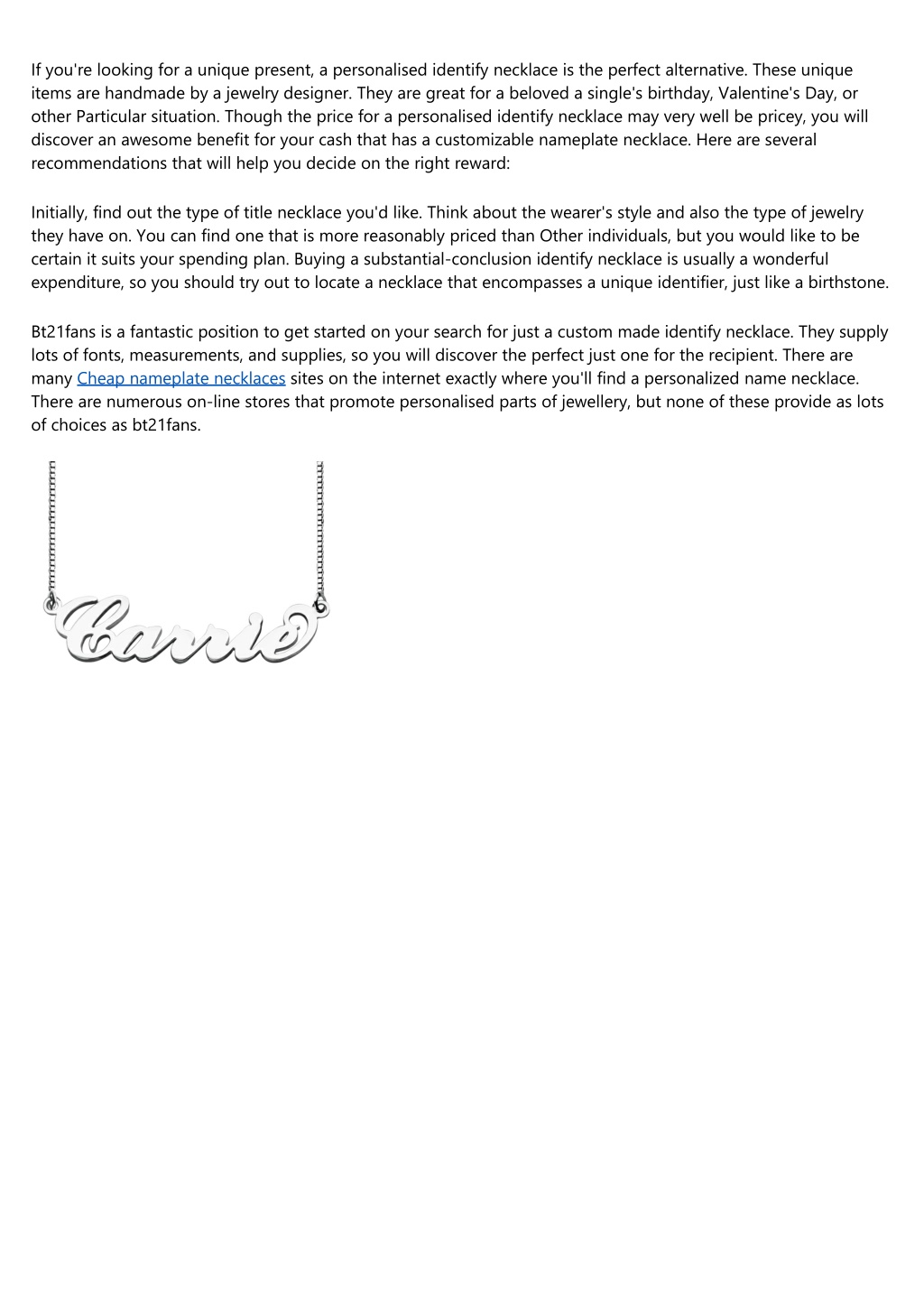 If you're looking for a unique present, a personalised identify necklace is the perfect alternative. These unique items are handmade by a jewelry designer. They are great for a beloved a single's birthday, Valentine's Day, or other Particular situation. Though the price for a personalised identify necklace may very well be pricey, you will discover an awesome benefit for your cash that has a customizable nameplate necklace. Here are several recommendations that will help you decide on the right reward:

Initially, find out the type of title necklace you'd like. Think about the wearer's style and also the type of jewelry they have on. You can find one that is more reasonably priced than Other individuals, but you would like to be certain it suits your spending plan. Buying a substantial-conclusion identify necklace is usually a wonderful expenditure, so you should try out to locate a necklace that encompasses a unique identifier, just like a birthstone.

Bt21fans is a fantastic position to get started on your search for just a custom made identify necklace. They supply lots of fonts, measurements, and supplies, so you will discover the perfect just one for the recipient. There are many Cheap nameplate necklaces sites on the internet exactly where you'll find a personalized name necklace. There are numerous on-line stores that promote personalised parts of jewellery, but none of these provide as lots of choices as bt21fans.

Carrie